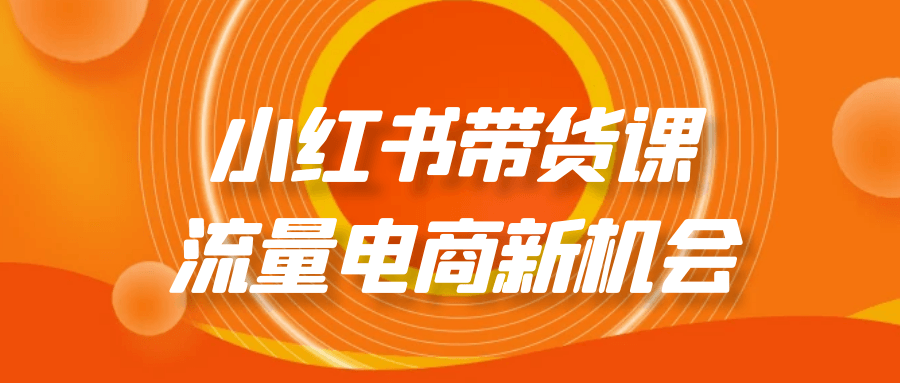 小红书带货课
流量电商新机会